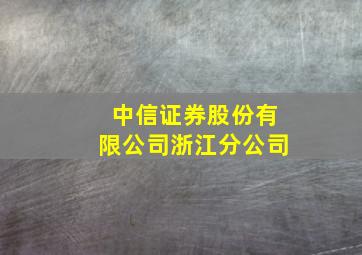 中信证券股份有限公司浙江分公司